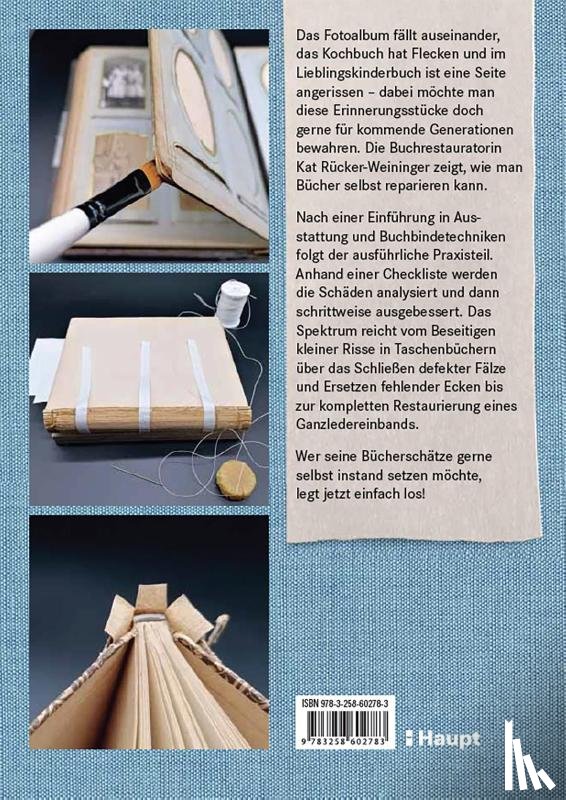 Das Fotoalbum fällt auseinander, das Kochbuch hat Flecken und im Lieblingskinderbuch ist eine Seite angerissen – dabei möchte man diese Erinnerungsstücke doch gerne für kommende Generationen bewahren. Die Buchrestauratorin Kat Rücker-Weininger zeigt, wie man Bücher selbst reparieren kann.

Nach einer Einführung in Ausstattung und Buchbindetechniken folgt der ausführliche Praxisteil. Anhand einer Checkliste werden die Schäden analysiert und dann schrittweise ausgebessert. Das Spektrum reicht vom Beseitigen kleiner Risse in Taschenbüchern über das Schließen defekter Fälze und Ersetzen fehlender Ecken bis zur kompletten Restaurierung eines Ganzledereinbands.

Wer seine Bücherschätze gerne selbst instand setzen möchte, legt jetzt einfach los!

ISBN 978-3-258-60278-3

9 783258 602783

Haupt